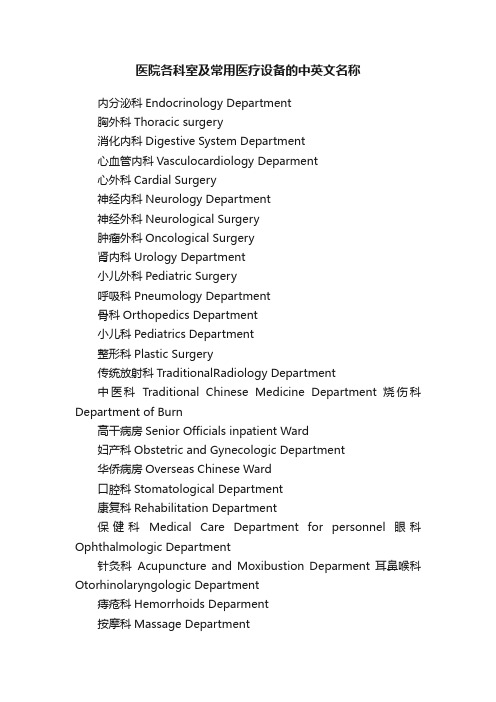 医院各科室及常用医疗设备的中英文名称

内分泌科 Endocrinology Department

胸外科 Thoracic surgery

消化内科 Digestive System Department

心血管内科 Vasculocardiology Deparment

心外科 Cardial Surgery

神经内科 Neurology Department

神经外科 Neurological Surgery

肿瘤外科 Oncological Surgery

肾内科 Urology Department

小儿外科 Pediatric Surgery

呼吸科 Pneumology Department

骨科 Orthopedics Department

小儿科 Pediatrics Department

整形科 Plastic Surgery

传统放射科 TraditionalRadiology Department

中医科 Traditional Chinese Medicine Department 烧伤科 Department of Burn

高干病房 Senior Officials inpatient Ward

妇产科 Obstetric and Gynecologic Department

华侨病房 Overseas Chinese Ward

口腔科 Stomatological Department

康复科 Rehabilitation Department

保健科 Medical Care Department for personnel 眼科 Ophthalmologic Department

针灸科 Acupuncture and Moxibustion Deparment 耳鼻喉科 Otorhinolaryngologic Department

痔疮科 Hemorrhoids Deparment

按摩科 Massage Department